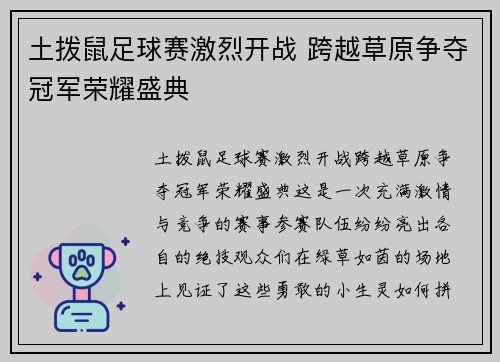 土拨鼠足球赛激烈开战 跨越草原争夺冠军荣耀盛典

土拨鼠足球赛激烈开战跨越草原争夺冠军荣耀盛典这是一次充满激情与竞争的赛事参赛队伍纷纷亮出各自的绝技观众们在绿草如茵的场地上见证了这些勇敢的小生灵如何拼